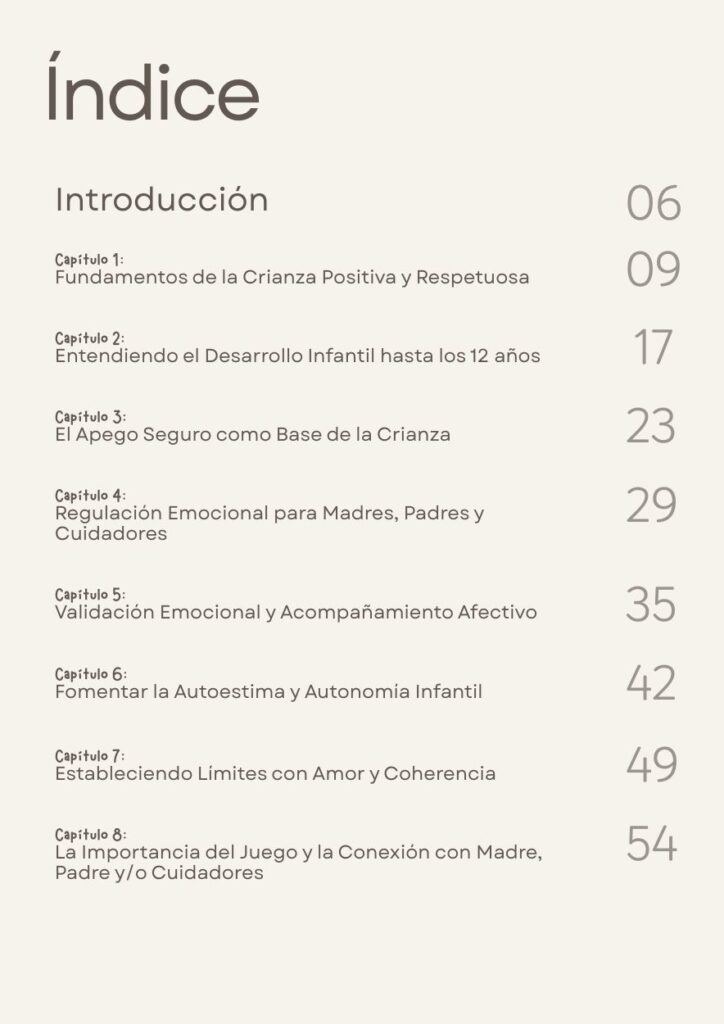 Índice

Introducción 06

Capítulo 1:
Fundamentos de la Crianza Positiva y Respetuosa 09

Capítulo 2:
Entendiendo el Desarrollo Infantil hasta los 12 años 17

Capítulo 3:
El Apego Seguro como Base de la Crianza 23

Capítulo 4:
Regulación Emocional para Madres, Padres y Cuidadores 29

Capítulo 5:
Validación Emocional y Acompañamiento Afectivo 35

Capítulo 6:
Fomentar la Autoestima y Autonomia Infantil 42

Capítulo 7:
Estableciendo Limites con Amor y Coherencia 49

Capítulo 8:
La Importancia del Juego y la Conexión con Madre, Padre y/o Cuidadores 54